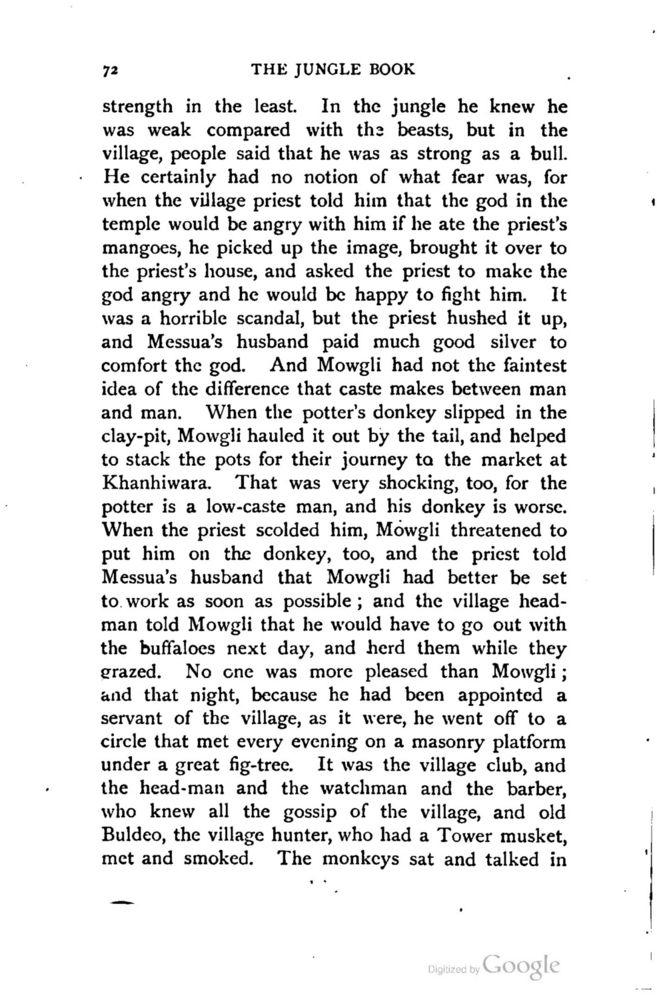 72 THE JUNGLE BOOK

strength in the least. In the jungle he knew he was weak compared with the beasts, but in the village, people said that he was as strong as a bull. He certainly had no notion of what fear was, for when the village priest told him that the god in the temple would be angry with him if he ate the priest's mangoes, he picked up the image, brought it over to the priest's house, and asked the priest to make the god angry and he would be happy to fight him. It was a horrible scandal, but the priest hushed it up, and Messua's husband paid much good silver to comfort the god. And Mowgli had not the faintest idea of the difference that caste makes between man and man. When the potter's donkey slipped in the clay-pit, Mowgli hauled it out by the tail, and helped to stack the pots for their journey to the market at Khanhiwara. That was very shocking, too, for the potter is a low-caste man, and his donkey is worse. When the priest scolded him, Mowgli threatened to put him on the donkey, too, and the priest told Messua's husband that Mowgli had better be set to work as soon as possible; and the village headman told Mowgli that he would have to go out with the buffaloes next day, and herd them while they grazed. No one was more pleased than Mowgli; and that night, because he had been appointed a servant of the village, as it were, he went off to a circle that met every evening on a masonry platform under a great fig-tree. It was the village club, and the head-man and the watchman and the barber, who knew all the gossip of the village, and old Buldeo, the village hunter, who had a Tower musket, met and smoked. The monkeys sat and talked in

Digitized by Google